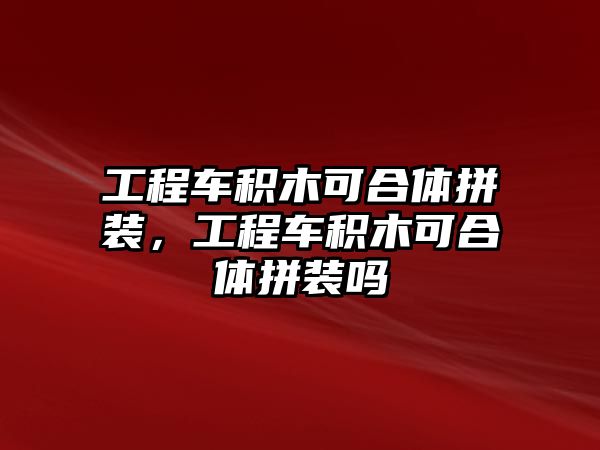 工程车积木可合体拼装，工程车积木可合体拼装吗